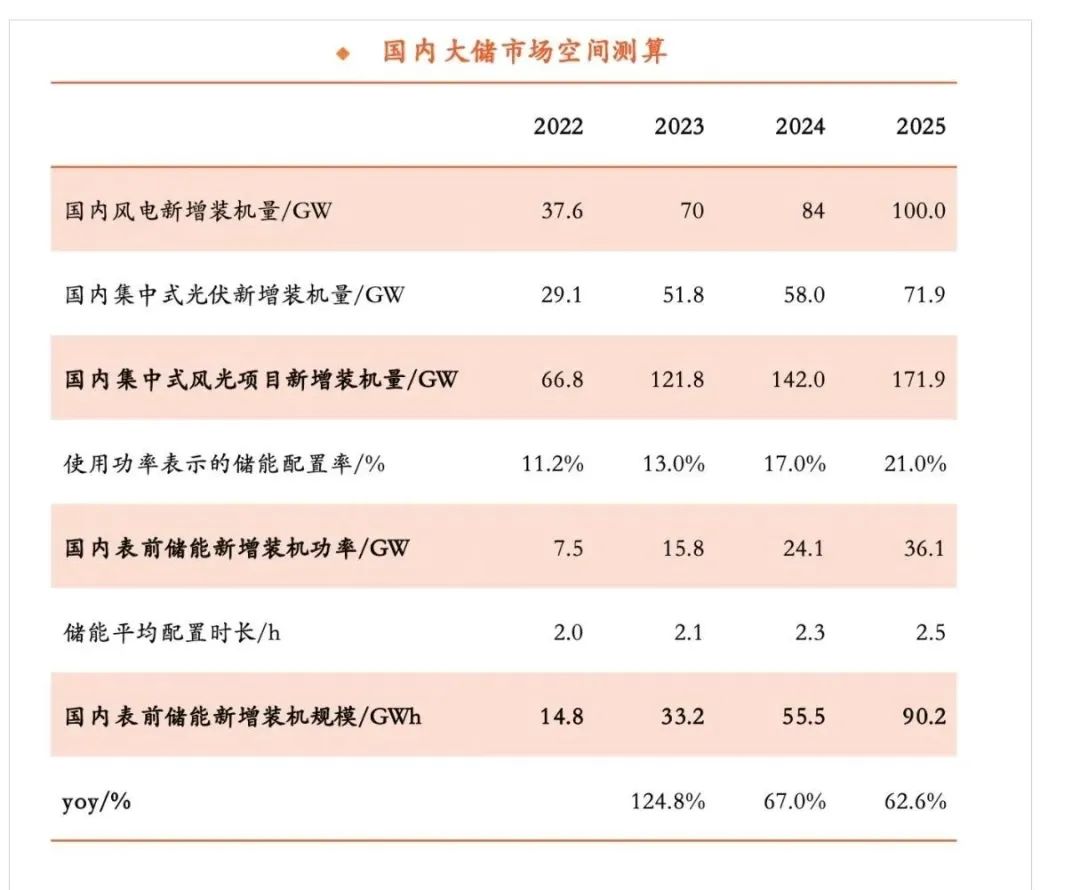 ◆ 国内大储市场空间测算

| | 2022 | 2023 | 2024 | 2025 |
|---|---|---|---|---|
| 国内风电新增装机量/GW | 37.6 | 70 | 84 | 100.0 |
| 国内集中式光伏新增装机量/GW | 29.1 | 51.8 | 58.0 | 71.9 |
| 国内集中式风光项目新增装机量/GW | 66.8 | 121.8 | 142.0 | 171.9 |
| 使用功率表示的储能配置率/% | 11.2% | 13.0% | 17.0% | 21.0% |
| 国内表前储能新增装机功率/GW | 7.5 | 15.8 | 24.1 | 36.1 |
| 储能平均配置时长/h | 2.0 | 2.1 | 2.3 | 2.5 |
| 国内表前储能新增装机规模/GWh | 14.8 | 33.2 | 55.5 | 90.2 |
| yoy/% | | 124.8% | 67.0% | 62.6% |